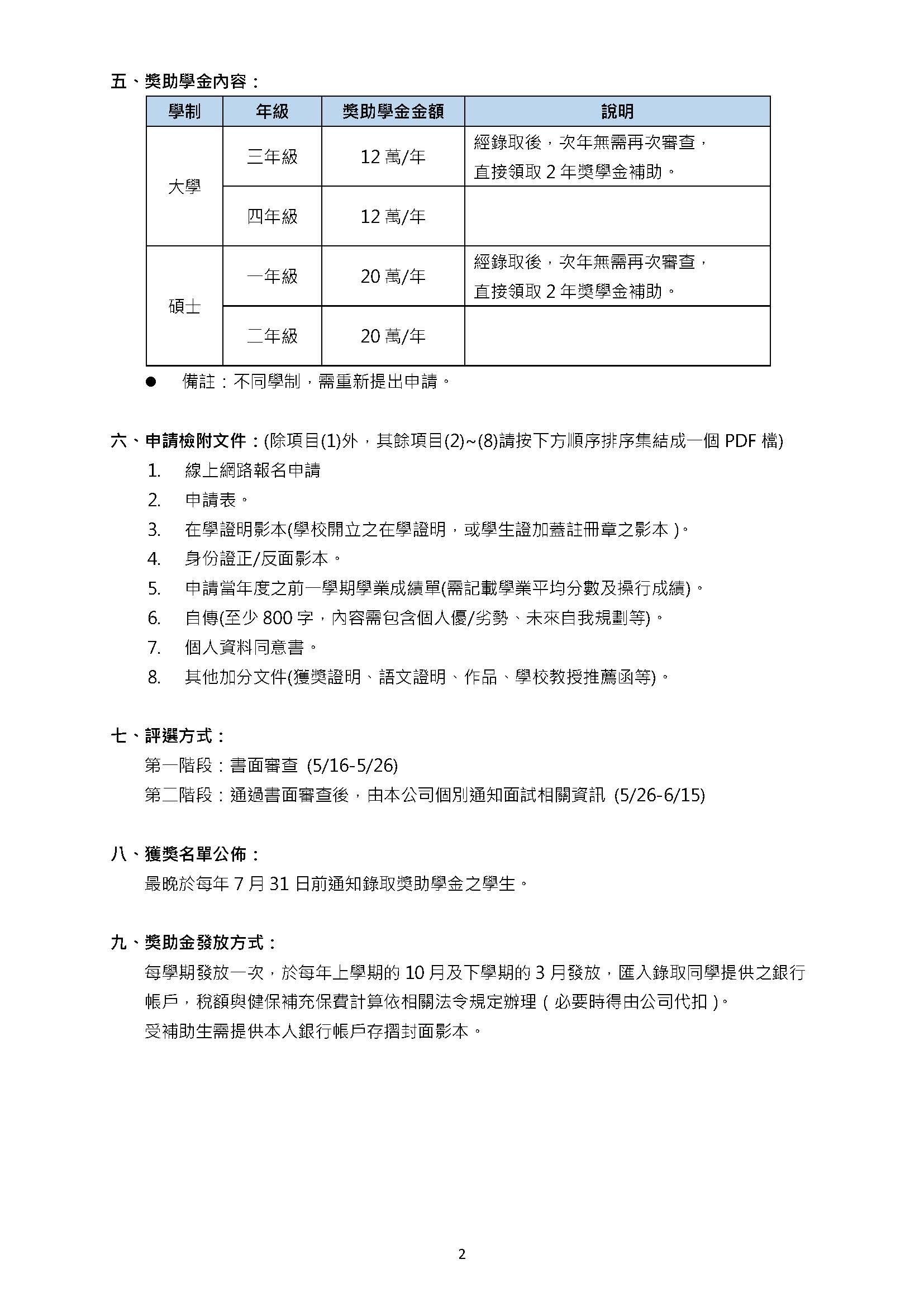 五、獎助學金內容：

| 學制 | 年級 | 獎助學金金額 | 說明 |
|---|---|---|---|
| 大學 | 三年級 | 12萬/年 | 經錄取後，次年無需再次審查，直接領取2年獎學金補助。 |
|  | 四年級 | 12萬/年 |  |
| 碩士 | 一年級 | 20萬/年 | 經錄取後，次年無需再次審查，直接領取2年獎學金補助。 |
|  | 二年級 | 20萬/年 |  |

• 備註：不同學制，需重新提出申請。

六、申請檢附文件：(除項目(1)外，其餘項目(2)~(8)請按下方順序排序集結成一個PDF檔)
1. 線上網路報名申請
2. 申請表。
3. 在學證明影本(學校開立之在學證明，或學生證加蓋註冊章之影本)。
4. 身份證正/反面影本。
5. 申請當年度之前一學期學業成績單(需記載學業平均分數及操行成績)。
6. 自傳(至少800字，內容需包含個人優/劣勢、未來自我規劃等)。
7. 個人資料同意書。
8. 其他加分文件(獲獎證明、語文證明、作品、學校教授推薦函等)。

七、評選方式：
第一階段：書面審查 (5/16-5/26)
第二階段：通過書面審查後，由本公司個別通知面試相關資訊 (5/26-6/15)

八、獲獎名單公佈：
最晚於每年7月31日前通知錄取獎助學金之學生。

九、獎助金發放方式：
每學期發放一次，於每年上學期的10月及下學期的3月發放，匯入錄取同學提供之銀行帳戶，稅額與健保補充保費計算依相關法令規定辦理(必要時得由公司代扣)。
受補助生需提供本人銀行帳戶存摺封面影本。

2